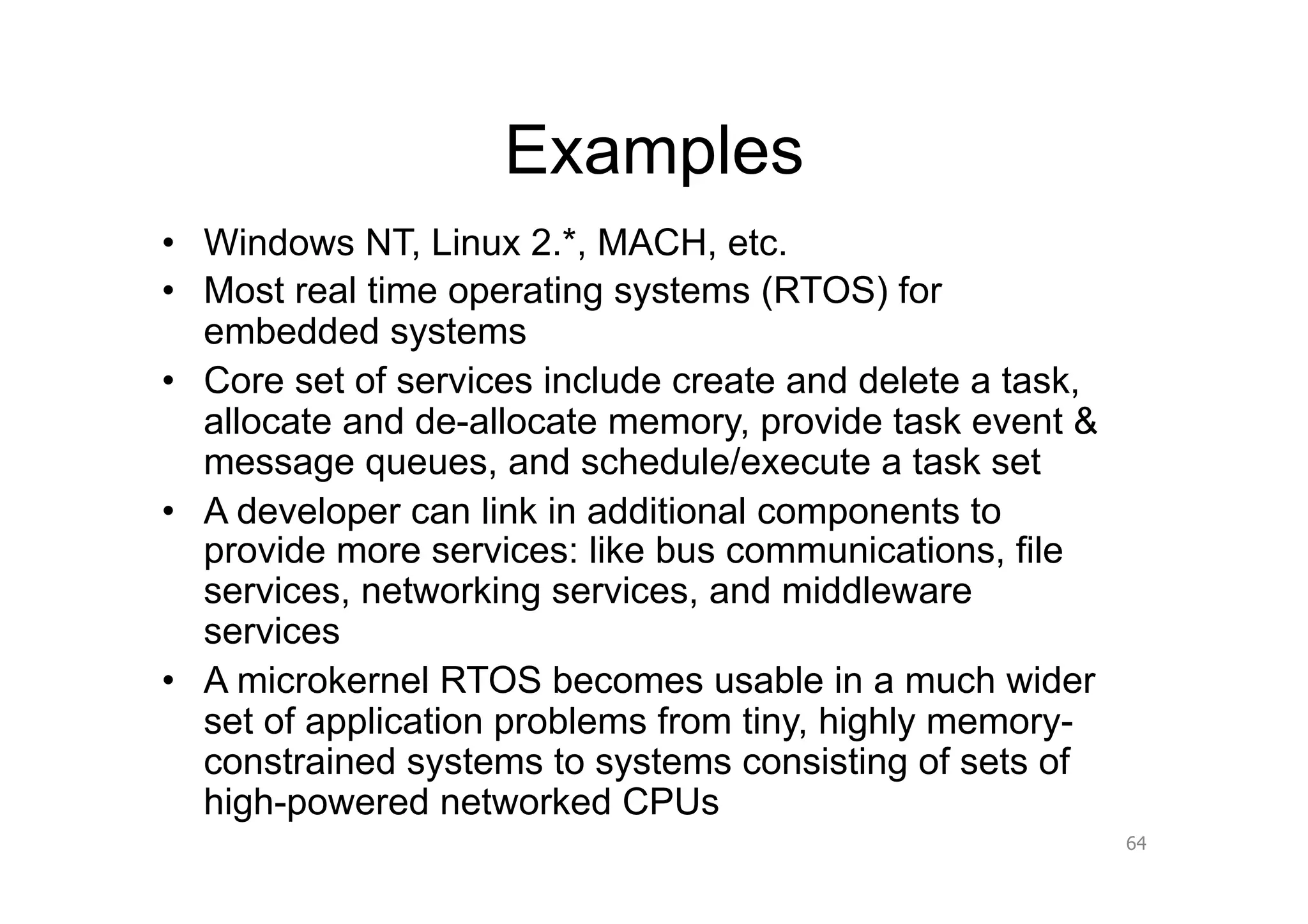 Examples

• Windows NT, Linux 2.*, MACH, etc.
• Most real time operating systems (RTOS) for embedded systems
• Core set of services include create and delete a task, allocate and de-allocate memory, provide task event & message queues, and schedule/execute a task set
• A developer can link in additional components to provide more services: like bus communications, file services, networking services, and middleware services
• A microkernel RTOS becomes usable in a much wider set of application problems from tiny, highly memory-constrained systems to systems consisting of sets of high-powered networked CPUs

64